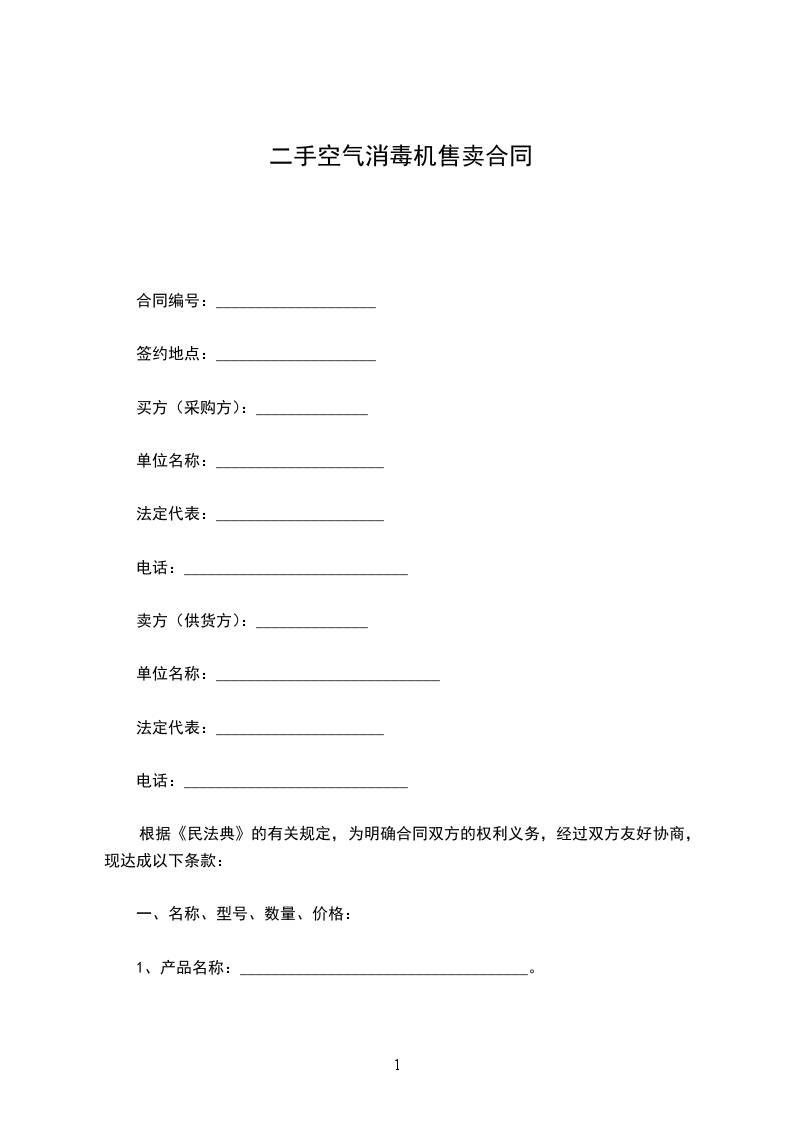 二手空气消毒机售卖合同

合同编号：____________________

签约地点：____________________

买方（采购方）：______________

单位名称：_____________________

法定代表：_____________________

电话：____________________________

卖方（供货方）：______________

单位名称：____________________________

法定代表：_____________________

电话：____________________________

根据《民法典》的有关规定，为明确合同双方的权利义务，经过双方友好协商，现达成以下条款：

一、名称、型号、数量、价格：

1、产品名称：____________________________________。

1